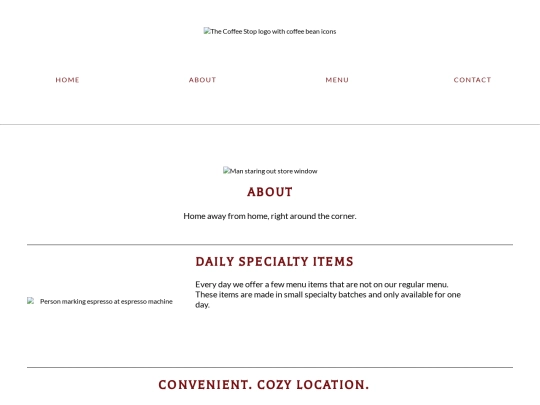 The Coffee Stop logo with coffee bean icons

HOME ABOUT MENU CONTACT

Man staring out store window

ABOUT

Home away from home, right around the corner.

DAILY SPECIALTY ITEMS

Person marking espresso at espresso machine

Every day we offer a few menu items that are not on our regular menu. These items are made in small specialty batches and only available for one day.

CONVENIENT. COZY LOCATION.